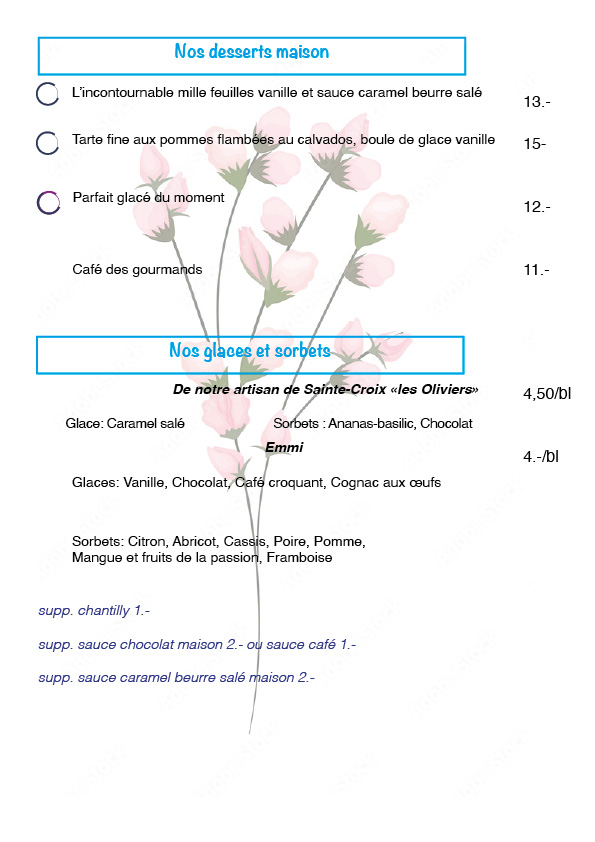 Nos desserts maison

L'incontournable mille feuilles vanille et sauce caramel beurre salé 13.-

Tarte fine aux pommes flambées au calvados, boule de glace vanille 15-

Parfait glacé du moment 12.-

Café des gourmands 11.-

Nos glaces et sorbets

De notre artisan de Sainte-Croix «les Oliviers» 4,50/bl

Glace: Caramel salé Sorbets : Ananas-basilic, Chocolat

Emmi 4.-/bl

Glaces: Vanille, Chocolat, Café croquant, Cognac aux œufs

Sorbets: Citron, Abricot, Cassis, Poire, Pomme, Mangue et fruits de la passion, Framboise

supp. chantilly 1.-

supp. sauce chocolat maison 2.- ou sauce café 1.-

supp. sauce caramel beurre salé maison 2.-